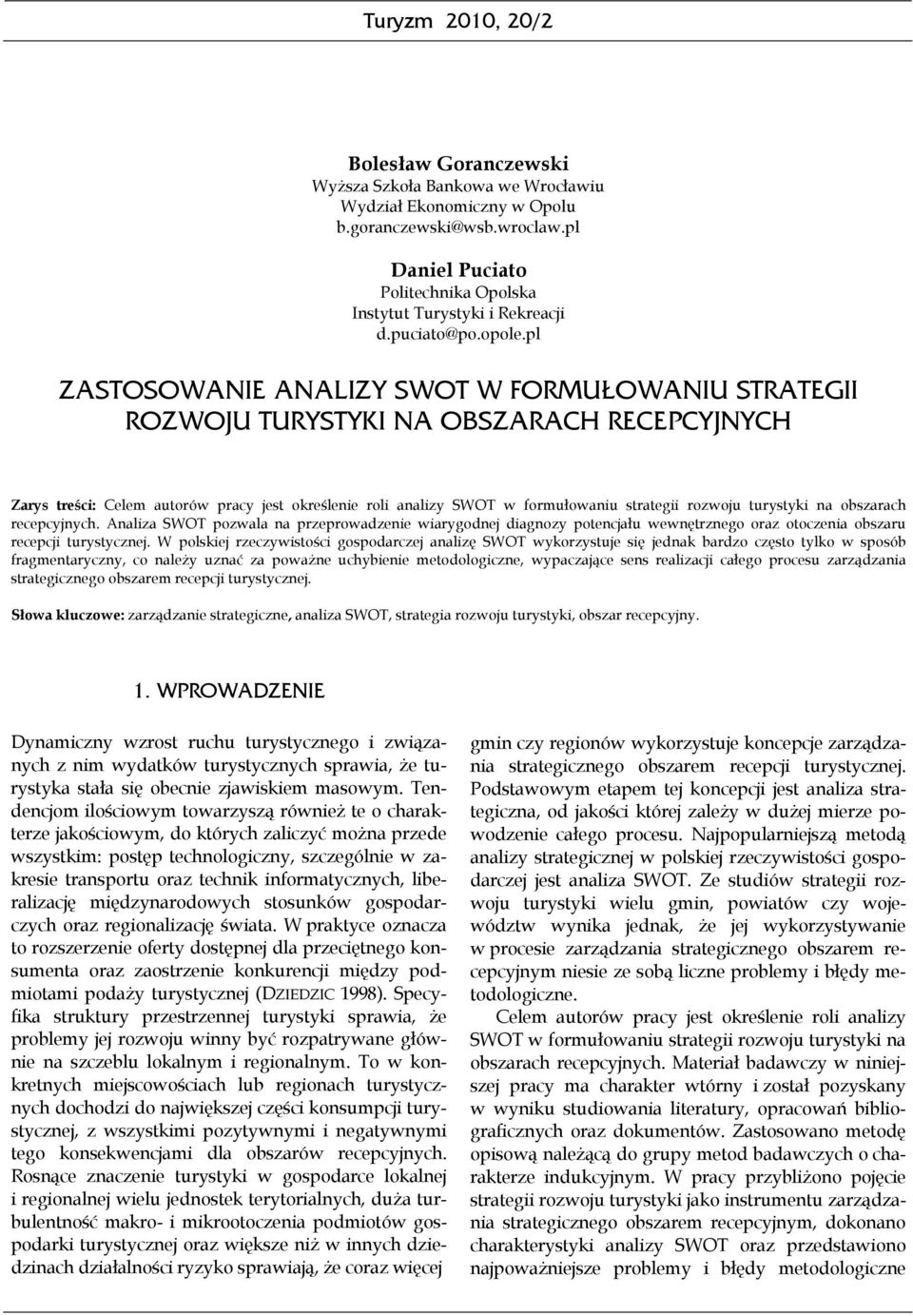 Turyzm 2010, 20/2

Bolesław Goranczewski
Wyższa Szkoła Bankowa we Wrocławiu
Wydział Ekonomiczny w Opolu
b.goranczewski@wsb.wroclaw.pl

Daniel Puciato
Politechnika Opolska
Instytut Turystyki i Rekreacji
d.puciato@po.opole.pl

ZASTOSOWANIE ANALIZY SWOT W FORMUŁOWANIU STRATEGII ROZWOJU TURYSTYKI NA OBSZARACH RECEPCYJNYCH

Zarys treści: Celem autorów pracy jest określenie roli analizy SWOT w formułowaniu strategii rozwoju turystyki na obszarach recepcyjnych. Analiza SWOT pozwala na przeprowadzenie wiarygodnej diagnozy potencjału wewnętrznego oraz otoczenia obszaru recepcji turystycznej. W polskiej rzeczywistości gospodarczej analizę SWOT wykorzystuje się jednak bardzo często tylko w sposób fragmentaryczny, co należy uznać za poważne uchybienie metodologiczne, wypaczające sens realizacji całego procesu zarządzania strategicznego obszarem recepcji turystycznej.

Słowa kluczowe: zarządzanie strategiczne, analiza SWOT, strategia rozwoju turystyki, obszar recepcyjny.

1. WPROWADZENIE

Dynamiczny wzrost ruchu turystycznego i związanych z nim wydatków turystycznych sprawia, że turystyka stała się obecnie zjawiskiem masowym. Tendencjom ilościowym towarzyszą również te o charakterze jakościowym, do których zaliczyć można przede wszystkim: postęp technologiczny, szczególnie w zakresie transportu oraz technik informatycznych, liberalizację międzynarodowych stosunków gospodarczych oraz regionalizację świata. W praktyce oznacza to rozszerzenie oferty dostępnej dla przeciętnego konsumenta oraz zaostrzenie konkurencji między podmiotami podaży turystycznej (DZIEDZIC 1998). Specyfika struktury przestrzennej turystyki sprawia, że problemy jej rozwoju winny być rozpatrywane głównie na szczeblu lokalnym i regionalnym. To w konkretnych miejscowościach lub regionach turystycznych dochodzi do największej części konsumpcji turystycznej, z wszystkimi pozytywnymi i negatywnymi tego konsekwencjami dla obszarów recepcyjnych. Rosnące znaczenie turystyki w gospodarce lokalnej i regionalnej wielu jednostek terytorialnych, duża turbulentność makro- i mikrootoczenia podmiotów gospodarki turystycznej oraz większe niż w innych dziedzinach działalności ryzyko sprawiają, że coraz więcej gmin czy regionów wykorzystuje koncepcje zarządzania strategicznego obszarem recepcji turystycznej. Podstawowym etapem tej koncepcji jest analiza strategiczna, od jakości której zależy w dużej mierze powodzenie całego procesu. Najpopularniejszą metodą analizy strategicznej w polskiej rzeczywistości gospodarczej jest analiza SWOT. Ze studiów strategii rozwoju turystyki wielu gmin, powiatów czy województw wynika jednak, że jej wykorzystywanie w procesie zarządzania strategicznego obszarem recepcyjnym niesie ze sobą liczne problemy i błędy metodologiczne.

Celem autorów pracy jest określenie roli analizy SWOT w formułowaniu strategii rozwoju turystyki na obszarach recepcyjnych. Materiał badawczy w niniejszej pracy ma charakter wtórny i został pozyskany w wyniku studiowania literatury, opracowań bibliograficznych oraz dokumentów. Zastosowano metodę opisową należącą do grupy metod badawczych o charakterze indukcyjnym. W pracy przybliżono pojęcie strategii rozwoju turystyki jako instrumentu zarządzania strategicznego obszarem recepcyjnym, dokonano charakterystyki analizy SWOT oraz przedstawiono najpoważniejsze problemy i błędy metodologiczne